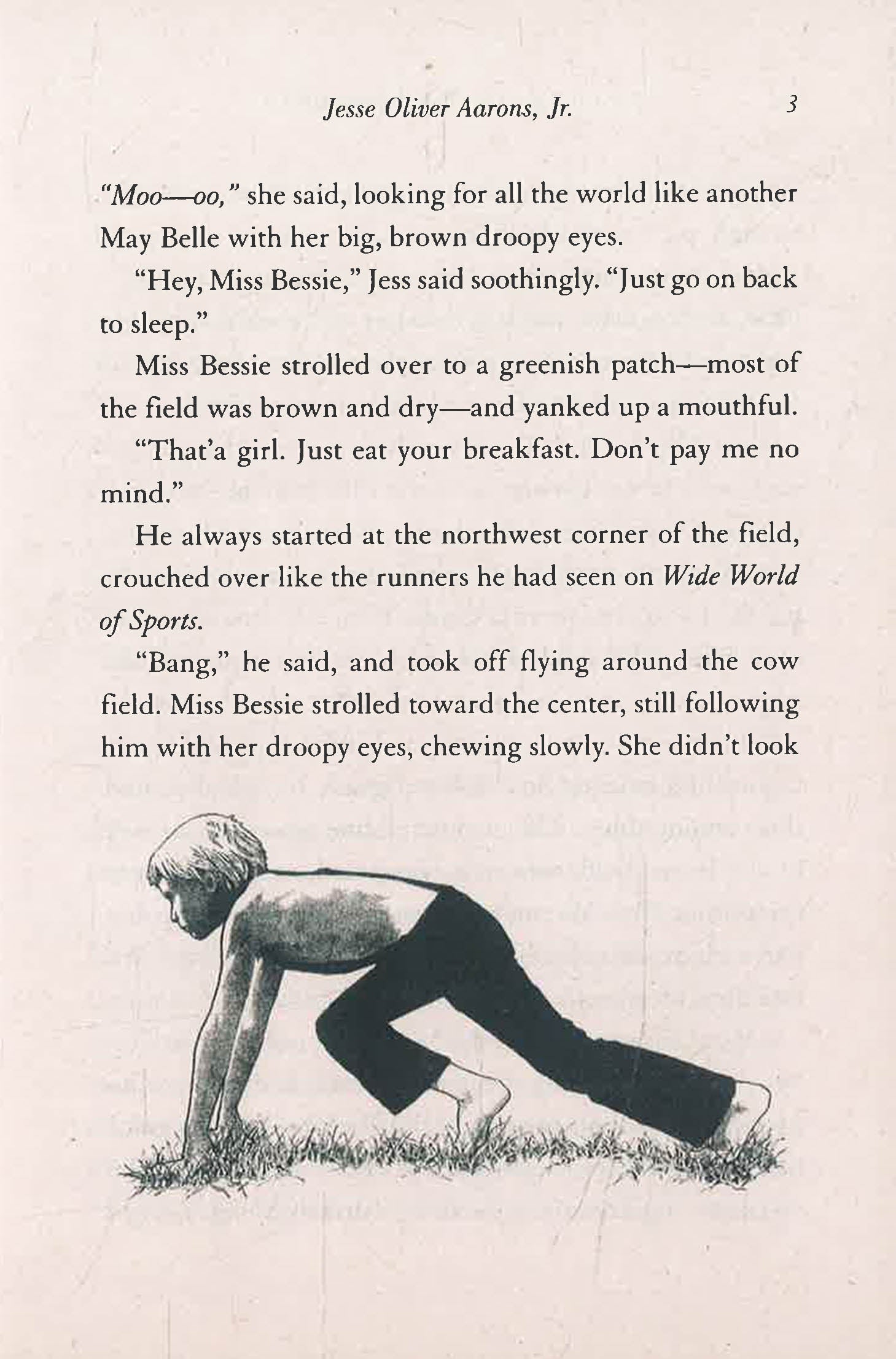 Jesse Oliver Aarons, Jr. 3

"Moo—oo," she said, looking for all the world like another May Belle with her big, brown droopy eyes.

"Hey, Miss Bessie," Jess said soothingly. "Just go on back to sleep."

Miss Bessie strolled over to a greenish patch—most of the field was brown and dry—and yanked up a mouthful.

"That'a girl. Just eat your breakfast. Don't pay me no mind."

He always started at the northwest corner of the field, crouched over like the runners he had seen on Wide World of Sports.

"Bang," he said, and took off flying around the cow field. Miss Bessie strolled toward the center, still following him with her droopy eyes, chewing slowly. She didn't look